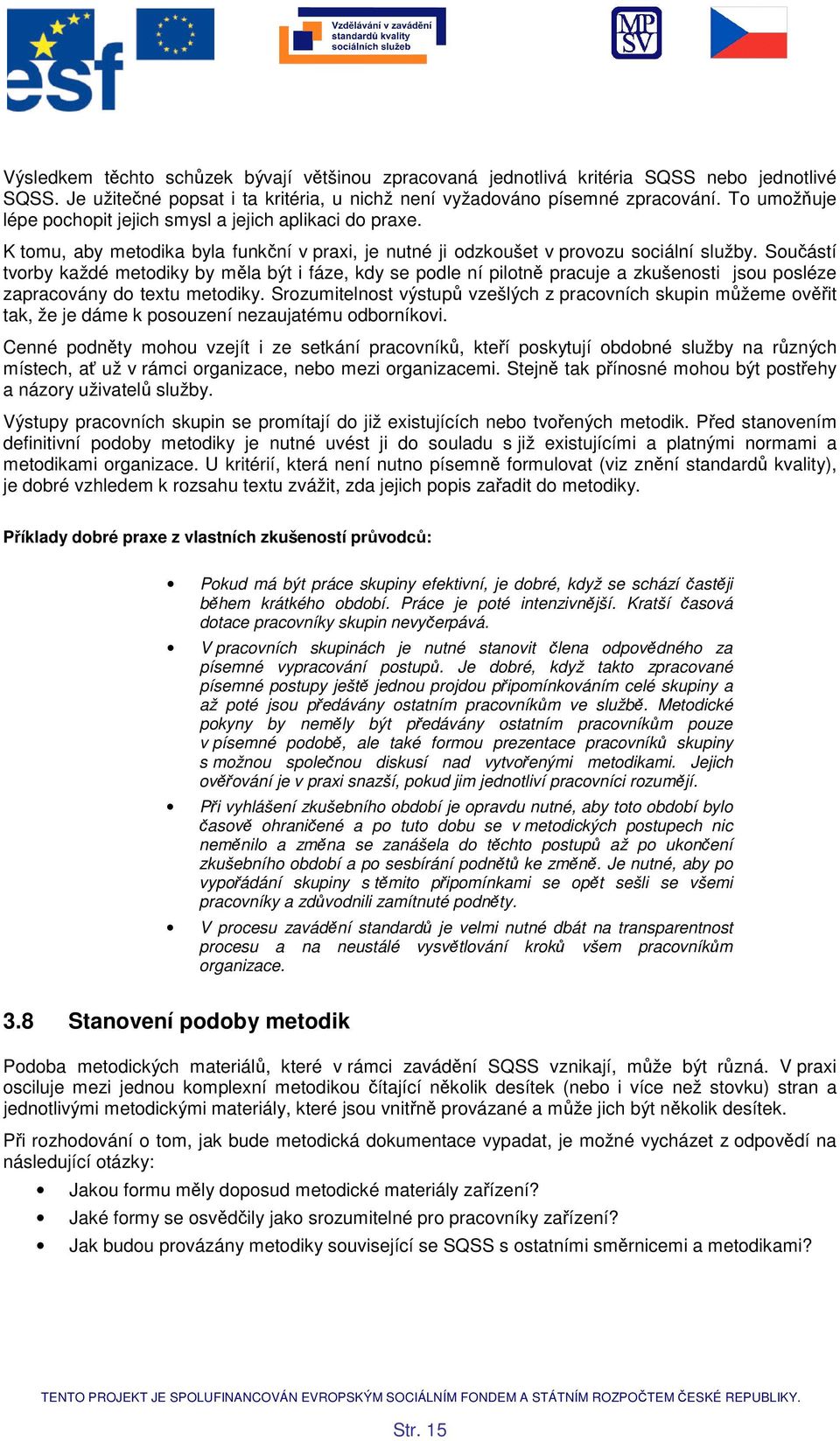 esf

Vzdělávání v zavádění standardů kvality sociálních služeb

MP SV

Výsledkem těchto schůzek bývají většinou zpracovaná jednotlivá kritéria SQSS nebo jednotlivé SQSS. Je užitečné popsat i ta kritéria, u nichž není vyžadováno písemné zpracování. To umožňuje lépe pochopit jejich smysl a jejich aplikaci do praxe.

K tomu, aby metodika byla funkční v praxi, je nutné ji odzkoušet v provozu sociální služby. Součástí tvorby každé metodiky by měla být i fáze, kdy se podle ní pilotně pracuje a zkušenosti jsou posléze zapracovány do textu metodiky. Srozumitelnost výstupů vzešlých z pracovních skupin můžeme ověřit tak, že je dáme k posouzení nezaujatému odborníkovi.

Cenné podněty mohou vzejít i ze setkání pracovníků, kteří poskytují obdobné služby na různých místech, ať už v rámci organizace, nebo mezi organizacemi. Stejně tak přínosné mohou být postřehy a názory uživatelů služby.

Výstupy pracovních skupin se promítají do již existujících nebo tvořených metodik. Před stanovením definitivní podoby metodiky je nutné uvést ji do souladu s již existujícími a platnými normami a metodikami organizace. U kritérií, která není nutno písemně formulovat (viz znění standardů kvality), je dobré vzhledem k rozsahu textu zvážit, zda jejich popis zařadit do metodiky.

Příklady dobré praxe z vlastních zkušeností průvodců:

• Pokud má být práce skupiny efektivní, je dobré, když se schází častěji během krátkého období. Práce je poté intenzivnější. Kratší časová dotace pracovníky skupin nevyčerpává.

• V pracovních skupinách je nutné stanovit člena odpovědného za písemné vypracování postupů. Je dobré, když takto zpracované písemné postupy ještě jednou projdou připomínkováním celé skupiny a až poté jsou předávány ostatním pracovníkům ve službě. Metodické pokyny by neměly být předávány ostatním pracovníkům pouze v písemné podobě, ale také formou prezentace pracovníků skupiny s možnou společnou diskusí nad vytvořenými metodikami. Jejich ověřování je v praxi snazší, pokud jim jednotliví pracovníci rozumějí.

• Při vyhlášení zkušebního období je opravdu nutné, aby toto období bylo časově ohraničené a po tuto dobu se v metodických postupech nic neměnilo a změna se zanášela do těchto postupů až po ukončení zkušebního období a po sesbírání podnětů ke změně. Je nutné, aby po vypořádání skupiny s těmito připomínkami se opět sešli se všemi pracovníky a zdůvodnili zamítnuté podněty.

• V procesu zavádění standardů je velmi nutné dbát na transparentnost procesu a na neustálé vysvětlování kroků všem pracovníkům organizace.

3.8 Stanovení podoby metodik

Podoba metodických materiálů, které v rámci zavádění SQSS vznikají, může být různá. V praxi osciluje mezi jednou komplexní metodikou čítající několik desítek (nebo i více než stovku) stran a jednotlivými metodickými materiály, které jsou vnitřně provázané a může jich být několik desítek.

Při rozhodování o tom, jak bude metodická dokumentace vypadat, je možné vycházet z odpovědí na následující otázky:

• Jakou formu měly doposud metodické materiály zařízení?
• Jaké formy se osvědčily jako srozumitelné pro pracovníky zařízení?
• Jak budou provázány metodiky související se SQSS s ostatními směrnicemi a metodikami?

TENTO PROJEKT JE SPOLUFINANCOVÁN EVROPSKÝM SOCIÁLNÍM FONDEM A STÁTNÍM ROZPOČTEM ČESKÉ REPUBLIKY.

Str. 15